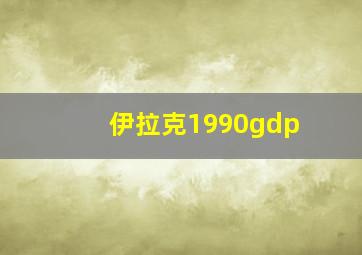 伊拉克1990gdp